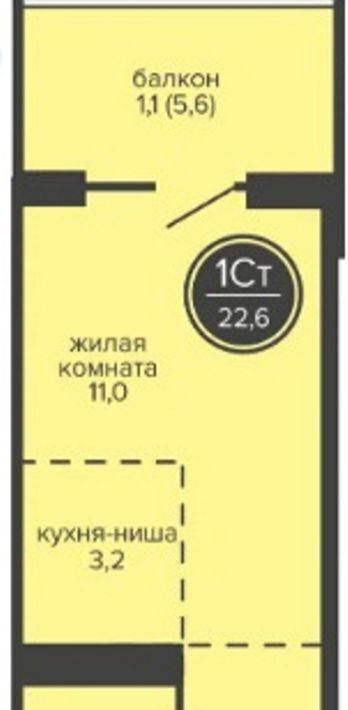 балкон
1,1 (5,6)

1Ст
22,6

жилая
комната
11,0

кухня-ниша
3,2